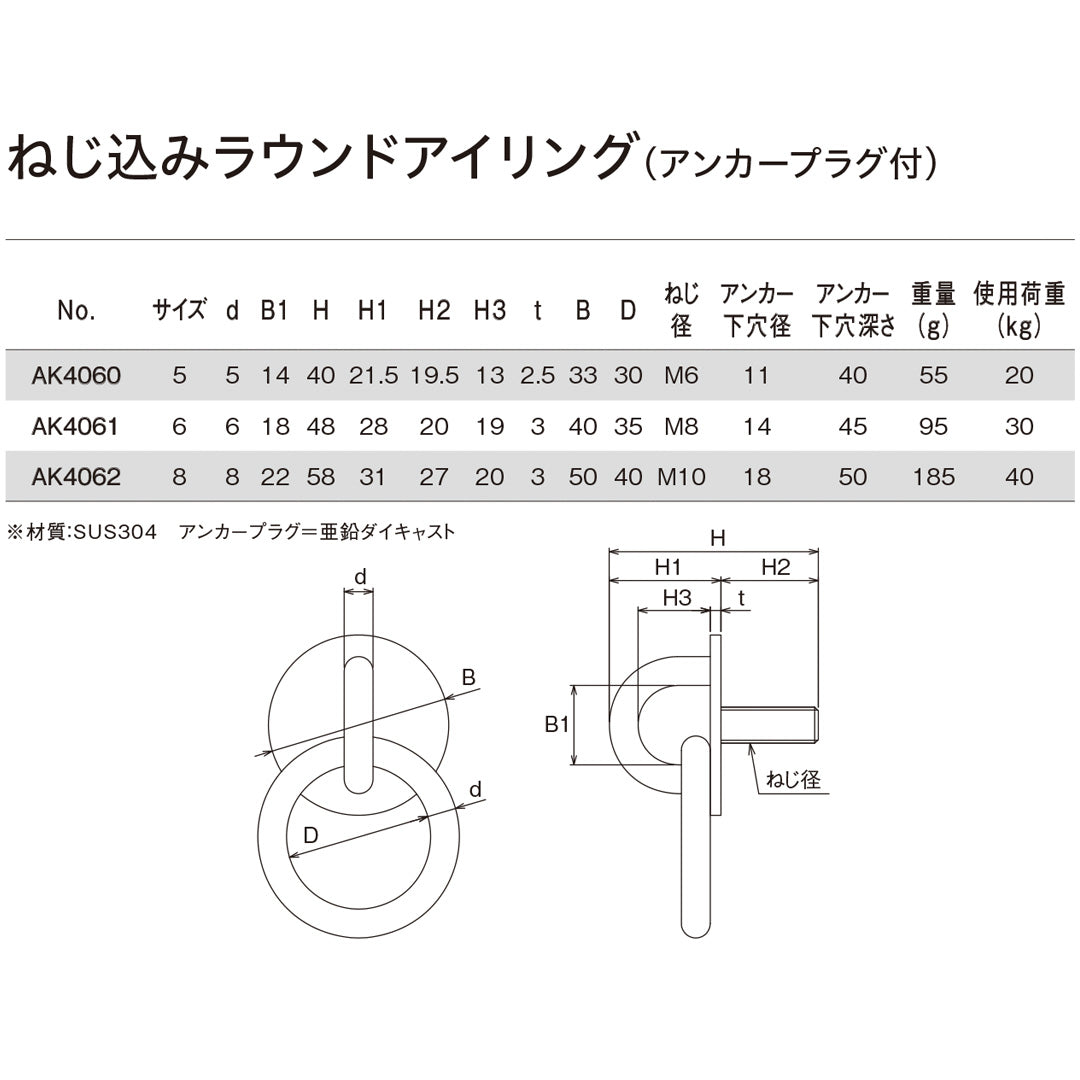 ねじ込みラウンドアイリング（アンカープラグ付）

| No. | サイズ | d | B1 | H | H1 | H2 | H3 | t | B | D | ねじ径 | アンカー下穴径 | アンカー下穴深さ | 重量(g) | 使用荷重(kg) |
|---|---|---|---|---|---|---|---|---|---|---|---|---|---|---|---|
| AK4060 | 5 | 5 | 14 | 40 | 21.5 | 19.5 | 13 | 2.5 | 33 | 30 | M6 | 11 | 40 | 55 | 20 |
| AK4061 | 6 | 6 | 18 | 48 | 28 | 20 | 19 | 3 | 40 | 35 | M8 | 14 | 45 | 95 | 30 |
| AK4062 | 8 | 8 | 22 | 58 | 31 | 27 | 20 | 3 | 50 | 40 | M10 | 18 | 50 | 185 | 40 |

※材質:SUS304　アンカープラグ＝亜鉛ダイキャスト

d
B
d
D

H
H1
H2
H3
t
B1
ねじ径